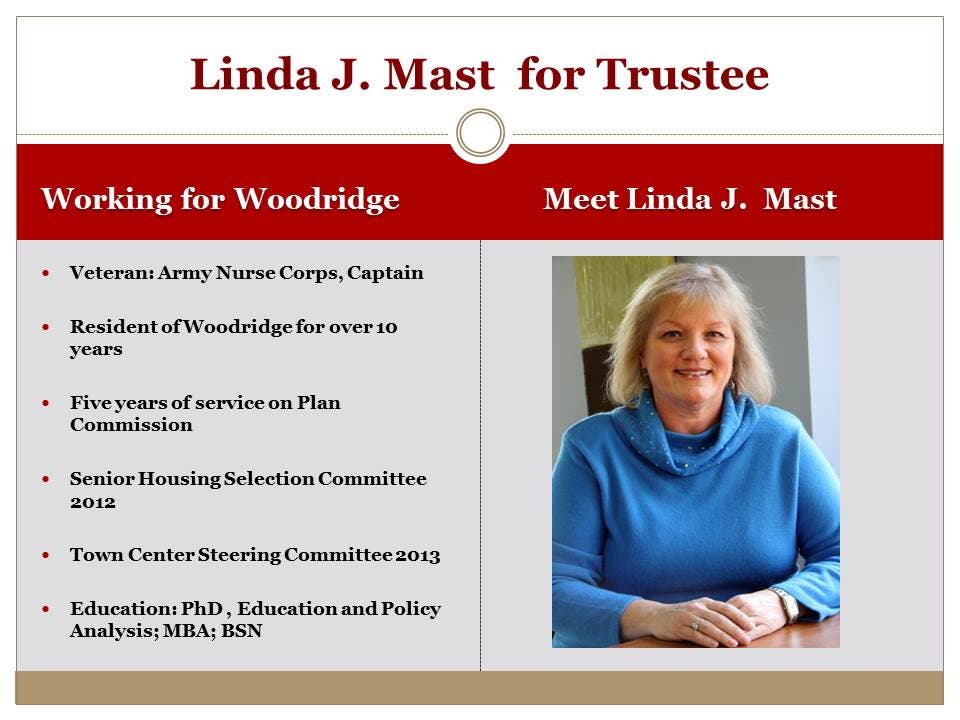 Linda J. Mast  for Trustee

Working for Woodridge

- Veteran: Army Nurse Corps, Captain
- Resident of Woodridge for over 10 years
- Five years of service on Plan Commission
- Senior Housing Selection Committee 2012
- Town Center Steering Committee 2013
- Education: PhD , Education and Policy Analysis; MBA; BSN

Meet Linda J.  Mast